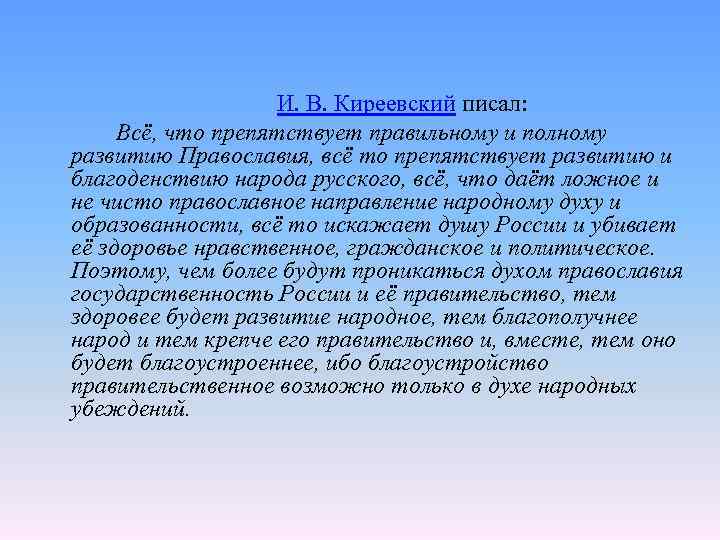 И. В. Киреевский писал:

Всё, что препятствует правильному и полному развитию Православия, всё то препятствует развитию и благоденствию народа русского, всё, что даёт ложное и не чисто православное направление народному духу и образованности, всё то искажает душу России и убивает её здоровье нравственное, гражданское и политическое. Поэтому, чем более будут проникаться духом православия государственность России и её правительство, тем здоровее будет развитие народное, тем благополучнее народ и тем крепче его правительство и, вместе, тем оно будет благоустроеннее, ибо благоустройство правительственное возможно только в духе народных убеждений.